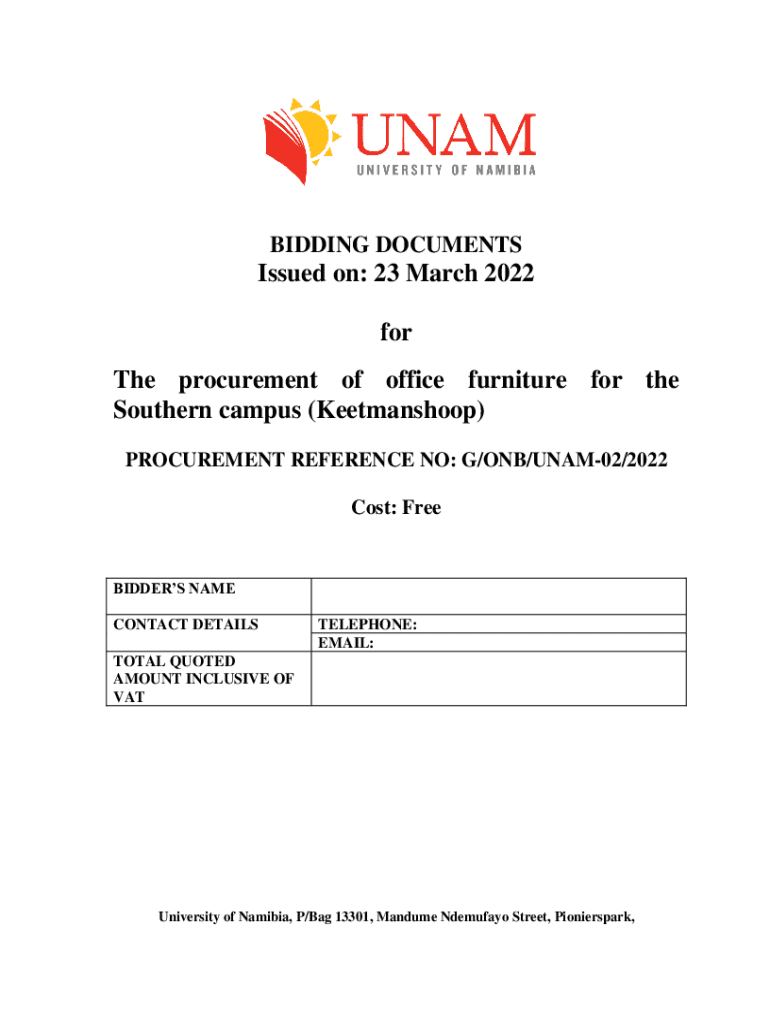 UNAM
UNIVERSITY OF NAMIBIA

BIDDING DOCUMENTS
Issued on: 23 March 2022

for

The procurement of office furniture for the Southern campus (Keetmanshoop)

PROCUREMENT REFERENCE NO: G/ONB/UNAM-02/2022

Cost: Free

| BIDDER'S NAME | |
|---|---|
| CONTACT DETAILS | TELEPHONE: |
| | EMAIL: |
| TOTAL QUOTED AMOUNT INCLUSIVE OF VAT | |

University of Namibia, P/Bag 13301, Mandume Ndemufayo Street, Pionierspark,